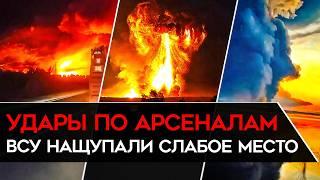 УДАРЫ ПО АРСЕНАЛАМ
ВСУ НАЩУПАЛИ СЛАБОЕ МЕСТО